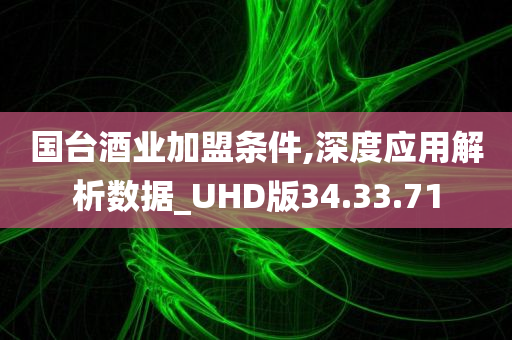 国台酒业加盟条件,深度应用解析数据_UHD版34.33.71